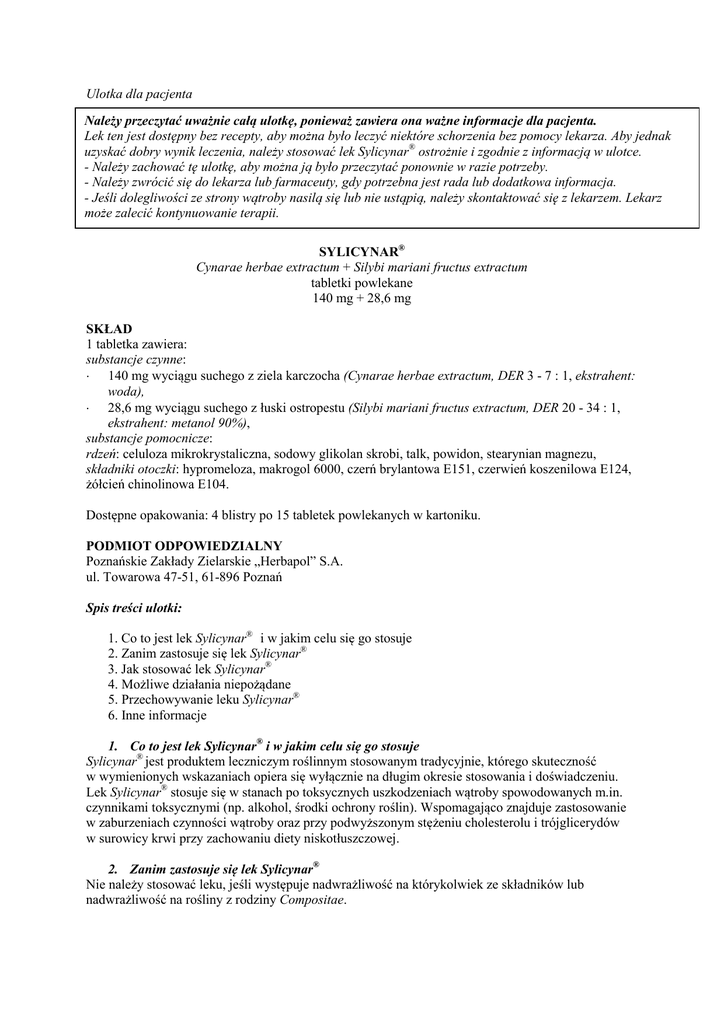 Ulotka dla pacjenta

Należy przeczytać uważnie całą ulotkę, ponieważ zawiera ona ważne informacje dla pacjenta.
Lek ten jest dostępny bez recepty, aby można było leczyć niektóre schorzenia bez pomocy lekarza. Aby jednak uzyskać dobry wynik leczenia, należy stosować lek Sylicynar® ostrożnie i zgodnie z informacją w ulotce.
- Należy zachować tę ulotkę, aby można ją było przeczytać ponownie w razie potrzeby.
- Należy zwrócić się do lekarza lub farmaceuty, gdy potrzebna jest rada lub dodatkowa informacja.
- Jeśli dolegliwości ze strony wątroby nasilą się lub nie ustąpią, należy skontaktować się z lekarzem. Lekarz może zalecić kontynuowanie terapii.

SYLICYNAR®
Cynarae herbae extractum + Silybi mariani fructus extractum
tabletki powlekane
140 mg + 28,6 mg

SKŁAD
1 tabletka zawiera:
substancje czynne:
· 140 mg wyciągu suchego z ziela karczocha (Cynarae herbae extractum, DER 3 - 7 : 1, ekstrahent: woda),
· 28,6 mg wyciągu suchego z łuski ostropestu (Silybi mariani fructus extractum, DER 20 - 34 : 1, ekstrahent: metanol 90%),
substancje pomocnicze:
rdzeń: celuloza mikrokrystaliczna, sodowy glikolan skrobi, talk, powidon, stearynian magnezu,
składniki otoczki: hypromeloza, makrogol 6000, czerń brylantowa E151, czerwień koszenilowa E124, żółcień chinolinowa E104.

Dostępne opakowania: 4 blistry po 15 tabletek powlekanych w kartoniku.

PODMIOT ODPOWIEDZIALNY
Poznańskie Zakłady Zielarskie „Herbapol" S.A.
ul. Towarowa 47-51, 61-896 Poznań

Spis treści ulotki:

1. Co to jest lek Sylicynar® i w jakim celu się go stosuje
2. Zanim zastosuje się lek Sylicynar®
3. Jak stosować lek Sylicynar®
4. Możliwe działania niepożądane
5. Przechowywanie leku Sylicynar®
6. Inne informacje

1. Co to jest lek Sylicynar® i w jakim celu się go stosuje
Sylicynar® jest produktem leczniczym roślinnym stosowanym tradycyjnie, którego skuteczność w wymienionych wskazaniach opiera się wyłącznie na długim okresie stosowania i doświadczeniu.
Lek Sylicynar® stosuje się w stanach po toksycznych uszkodzeniach wątroby spowodowanych m.in. czynnikami toksycznymi (np. alkohol, środki ochrony roślin). Wspomagająco znajduje zastosowanie w zaburzeniach czynności wątroby oraz przy podwyższonym stężeniu cholesterolu i trójglicerydów w surowicy krwi przy zachowaniu diety niskotłuszczowej.

2. Zanim zastosuje się lek Sylicynar®
Nie należy stosować leku, jeśli występuje nadwrażliwość na którykolwiek ze składników lub nadwrażliwość na rośliny z rodziny Compositae.